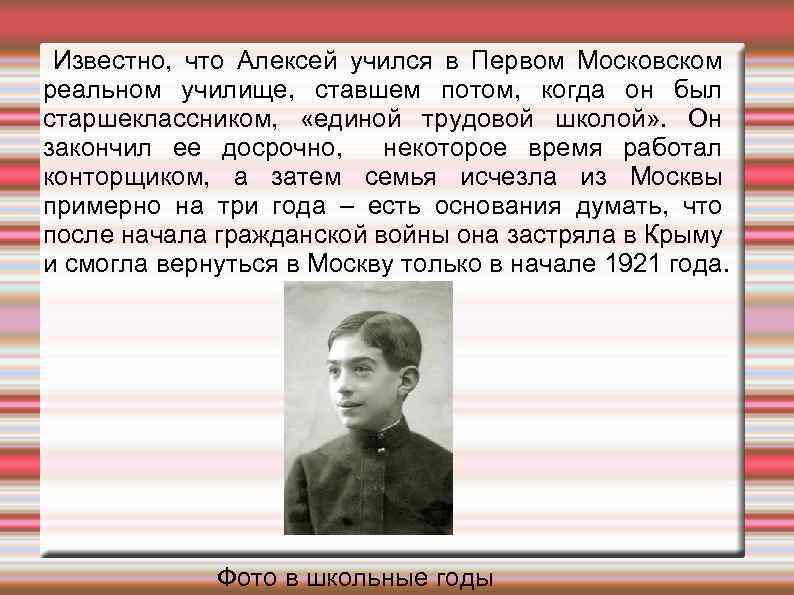 Известно, что Алексей учился в Первом Московском реальном училище, ставшем потом, когда он был старшеклассником, «единой трудовой школой». Он закончил ее досрочно, некоторое время работал конторщиком, а затем семья исчезла из Москвы примерно на три года – есть основания думать, что после начала гражданской войны она застряла в Крыму и смогла вернуться в Москву только в начале 1921 года.

Фото в школьные годы